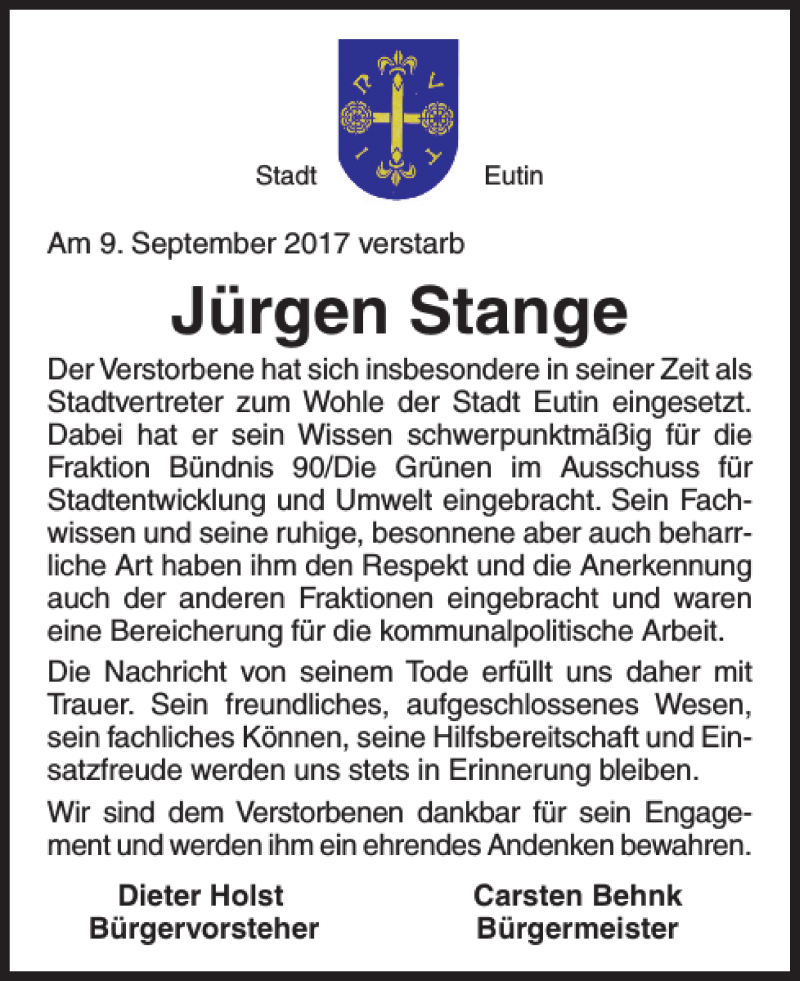 Stadt Eutin

Am 9. September 2017 verstarb

Jürgen Stange

Der Verstorbene hat sich insbesondere in seiner Zeit als Stadtvertreter zum Wohle der Stadt Eutin eingesetzt. Dabei hat er sein Wissen schwerpunktmäßig für die Fraktion Bündnis 90/Die Grünen im Ausschuss für Stadtentwicklung und Umwelt eingebracht. Sein Fachwissen und seine ruhige, besonnene aber auch beharrliche Art haben ihm den Respekt und die Anerkennung auch der anderen Fraktionen eingebracht und waren eine Bereicherung für die kommunalpolitische Arbeit.

Die Nachricht von seinem Tode erfüllt uns daher mit Trauer. Sein freundliches, aufgeschlossenes Wesen, sein fachliches Können, seine Hilfsbereitschaft und Einsatzfreude werden uns stets in Erinnerung bleiben.

Wir sind dem Verstorbenen dankbar für sein Engagement und werden ihm ein ehrendes Andenken bewahren.

Dieter Holst
Bürgervorsteher

Carsten Behnk
Bürgermeister